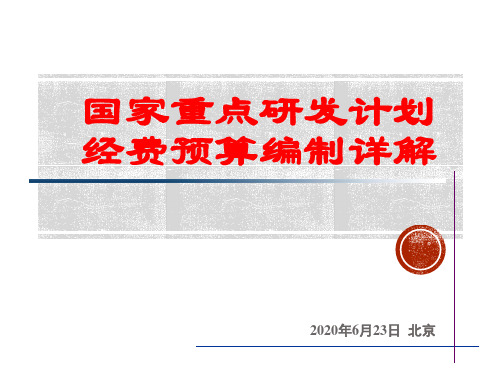 国家重点研发计划
经费预算编制详解

2020年6月23日 北京